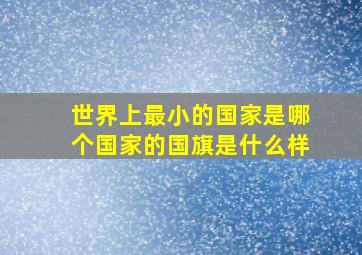 世界上最小的国家是哪个国家的国旗是什么样